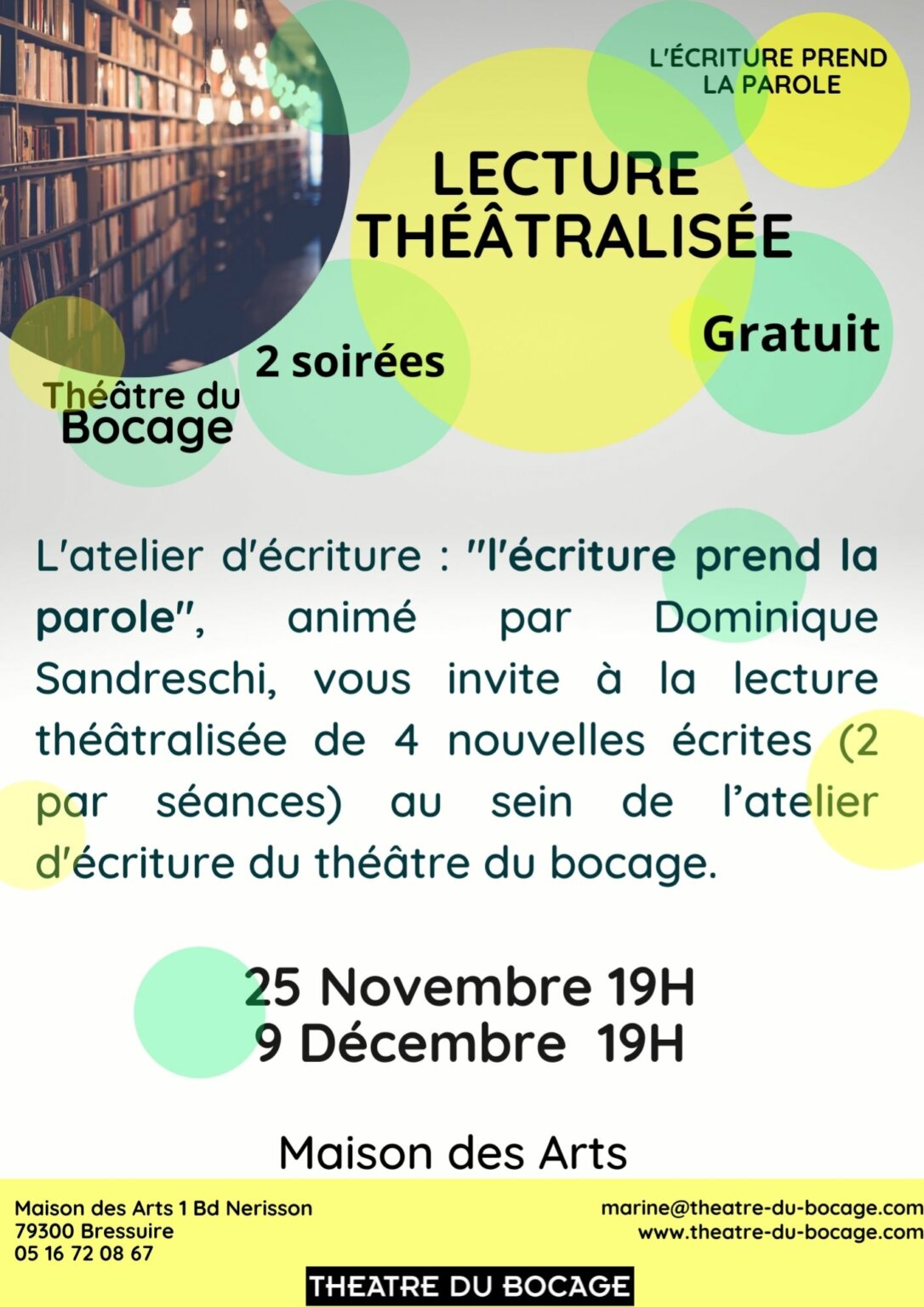 L'ÉCRITURE PREND LA PAROLE

LECTURE THÉÂTRALISÉE

Gratuit

2 soirées

Théâtre du Bocage

L'atelier d'écriture : "l'écriture prend la parole", animé par Dominique Sandreschi, vous invite à la lecture théâtralisée de 4 nouvelles écrites (2 par séances) au sein de l'atelier d'écriture du théâtre du bocage.

25 Novembre 19H
9 Décembre 19H

Maison des Arts

Maison des Arts 1 Bd Nerisson
79300 Bressuire
05 16 72 08 67

marine@theatre-du-bocage.com
www.theatre-du-bocage.com

THEATRE DU BOCAGE